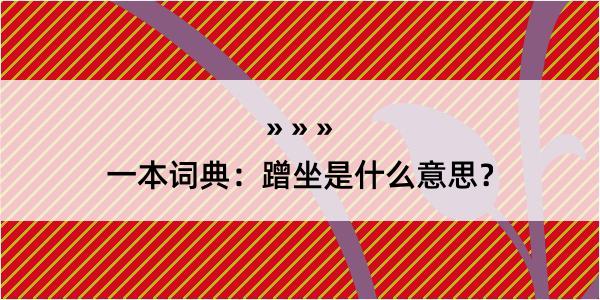 » » »

一本词典：蹭坐是什么意思？